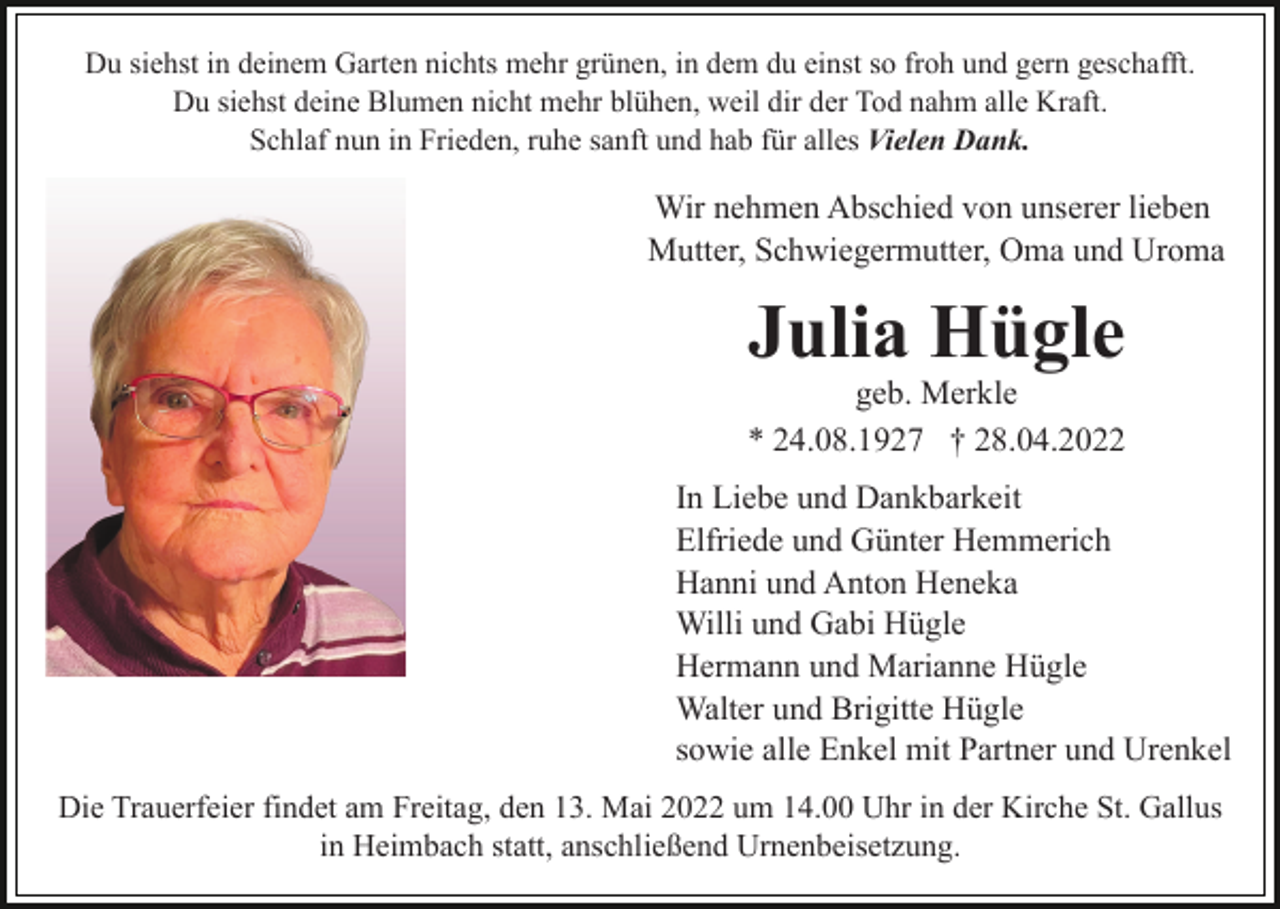 Du siehst in deinem Garten nichts mehr grünen, in dem du einst so froh und gern geschafft.
Du siehst deine Blumen nicht mehr blühen, weil dir der Tod nahm alle Kraft.
Schlaf nun in Frieden, ruhe sanft und hab für alles Vielen Dank.

Wir nehmen Abschied von unserer lieben
Mutter, Schwiegermutter, Oma und Uroma

Julia Hügle

geb. Merkle

* 24.08.1927 † 28.04.2022

In Liebe und Dankbarkeit
Elfriede und Günter Hemmerich
Hanni und Anton Heneka
Willi und Gabi Hügle
Hermann und Marianne Hügle
Walter und Brigitte Hügle
sowie alle Enkel mit Partner und Urenkel

Die Trauerfeier findet am Freitag, den 13. Mai 2022 um 14.00 Uhr in der Kirche St. Gallus in Heimbach statt, anschließend Urnenbeisetzung.